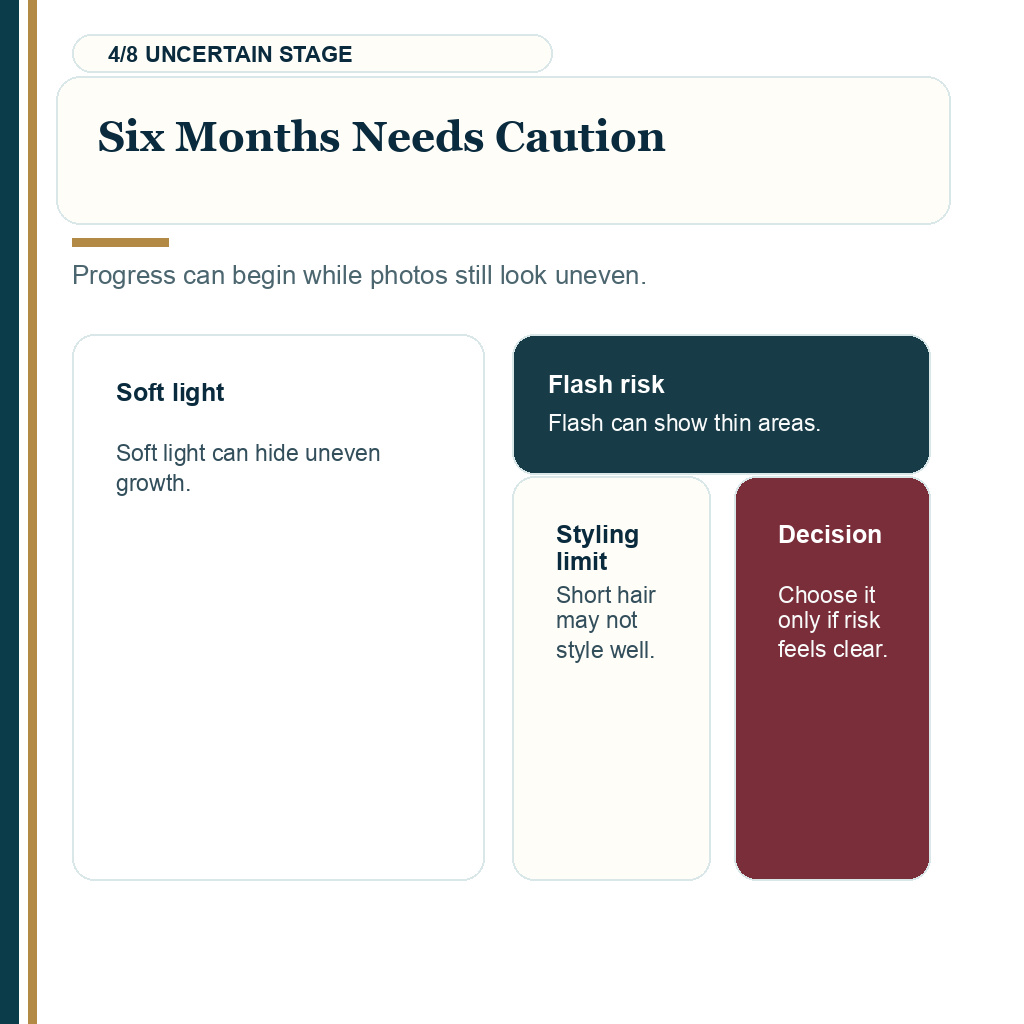 4/8 UNCERTAIN STAGE

Six Months Needs Caution

Progress can begin while photos still look uneven.

Soft light

Soft light can hide uneven growth.

Flash risk

Flash can show thin areas.

Styling limit

Short hair may not style well.

Decision

Choose it only if risk feels clear.